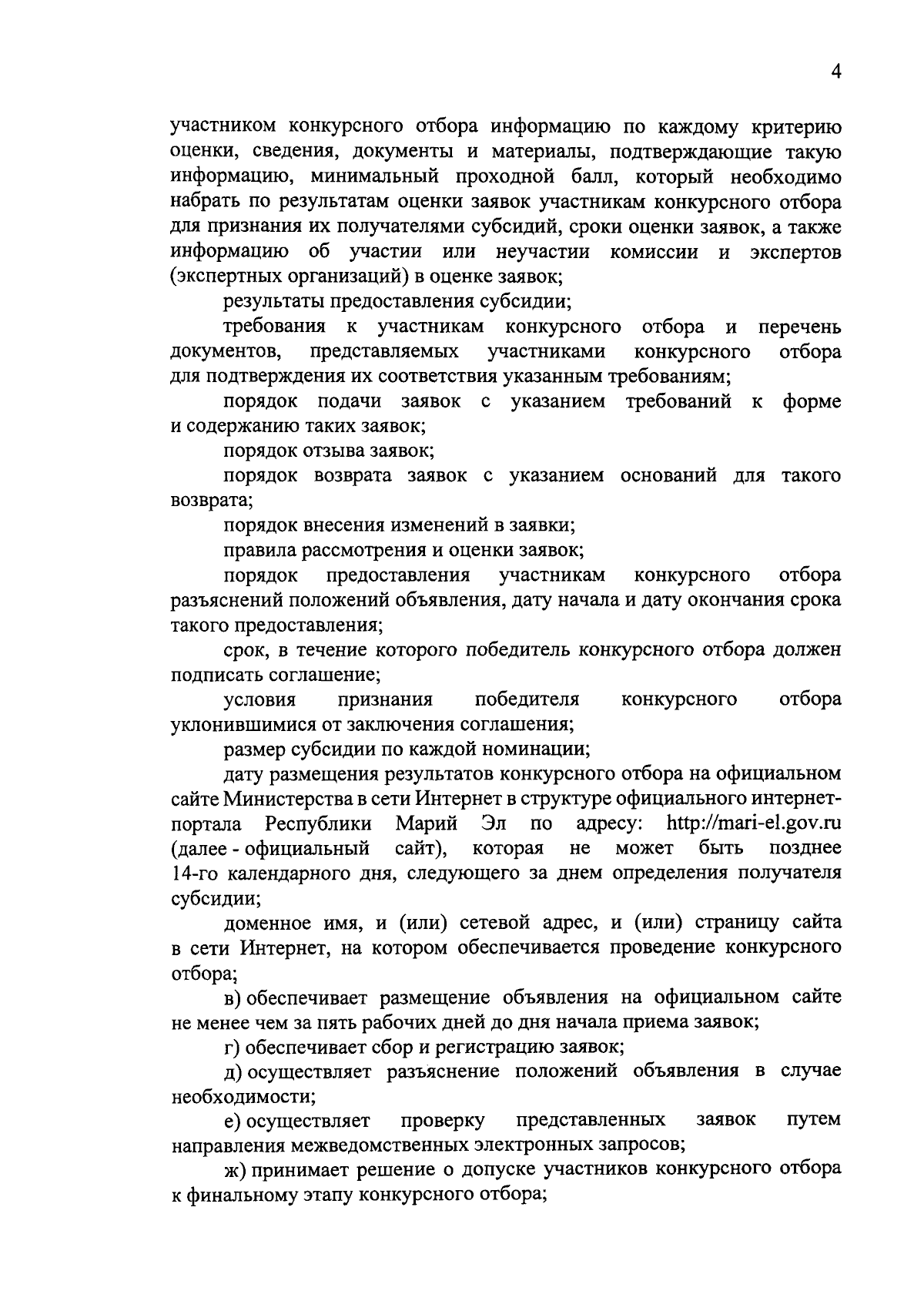 4

участником конкурсного отбора информацию по каждому критерию оценки, сведения, документы и материалы, подтверждающие такую информацию, минимальный проходной балл, который необходимо набрать по результатам оценки заявок участникам конкурсного отбора для признания их получателями субсидий, сроки оценки заявок, а также информацию об участии или неучастии комиссии и экспертов (экспертных организаций) в оценке заявок;

результаты предоставления субсидии;

требования к участникам конкурсного отбора и перечень документов, представляемых участниками конкурсного отбора для подтверждения их соответствия указанным требованиям;

порядок подачи заявок с указанием требований к форме и содержанию таких заявок;

порядок отзыва заявок;

порядок возврата заявок с указанием оснований для такого возврата;

порядок внесения изменений в заявки;

правила рассмотрения и оценки заявок;

порядок предоставления участникам конкурсного отбора разъяснений положений объявления, дату начала и дату окончания срока такого предоставления;

срок, в течение которого победитель конкурсного отбора должен подписать соглашение;

условия признания победителя конкурсного отбора уклонившимися от заключения соглашения;

размер субсидии по каждой номинации;

дату размещения результатов конкурсного отбора на официальном сайте Министерства в сети Интернет в структуре официального интернет-портала Республики Марий Эл по адресу: http://mari-el.gov.ru (далее - официальный сайт), которая не может быть позднее 14-го календарного дня, следующего за днем определения получателя субсидии;

доменное имя, и (или) сетевой адрес, и (или) страницу сайта в сети Интернет, на котором обеспечивается проведение конкурсного отбора;

в) обеспечивает размещение объявления на официальном сайте не менее чем за пять рабочих дней до дня начала приема заявок;

г) обеспечивает сбор и регистрацию заявок;

д) осуществляет разъяснение положений объявления в случае необходимости;

е) осуществляет проверку представленных заявок путем направления межведомственных электронных запросов;

ж) принимает решение о допуске участников конкурсного отбора к финальному этапу конкурсного отбора;